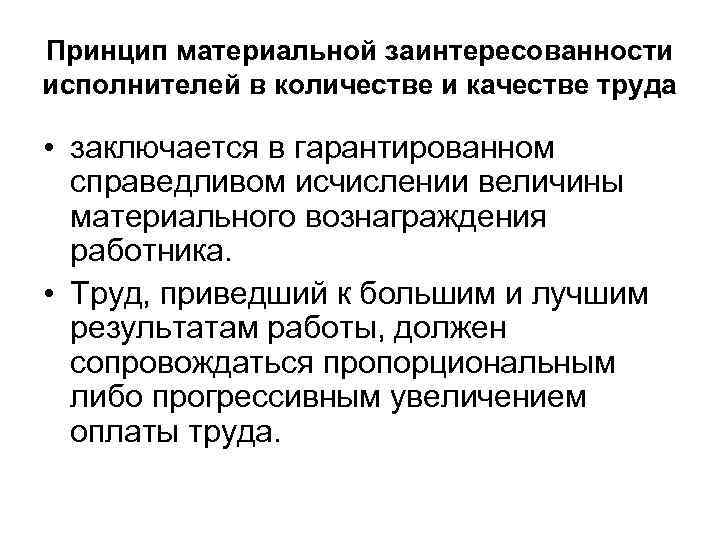 Принцип материальной заинтересованности исполнителей в количестве и качестве труда

• заключается в гарантированном справедливом исчислении величины материального вознаграждения работника.
• Труд, приведший к большим и лучшим результатам работы, должен сопровождаться пропорциональным либо прогрессивным увеличением оплаты труда.